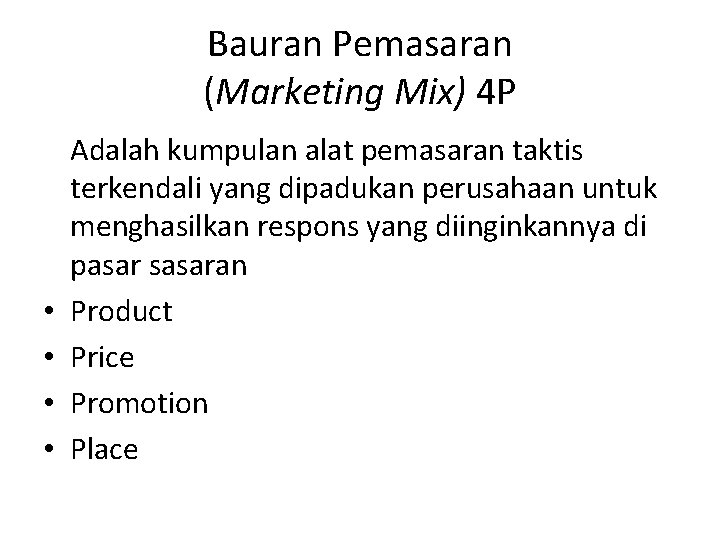 Bauran Pemasaran
(Marketing Mix) 4P

Adalah kumpulan alat pemasaran taktis terkendali yang dipadukan perusahaan untuk menghasilkan respons yang diinginkannya di pasar sasaran

• Product
• Price
• Promotion
• Place